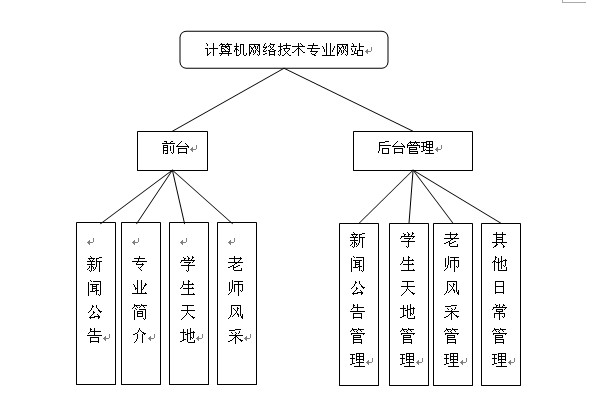 计算机网络技术专业网站

前台

后台管理

新闻公告

专业简介

学生天地

老师风采

新闻公告管理

学生天地管理

老师风采管理

其他日常管理